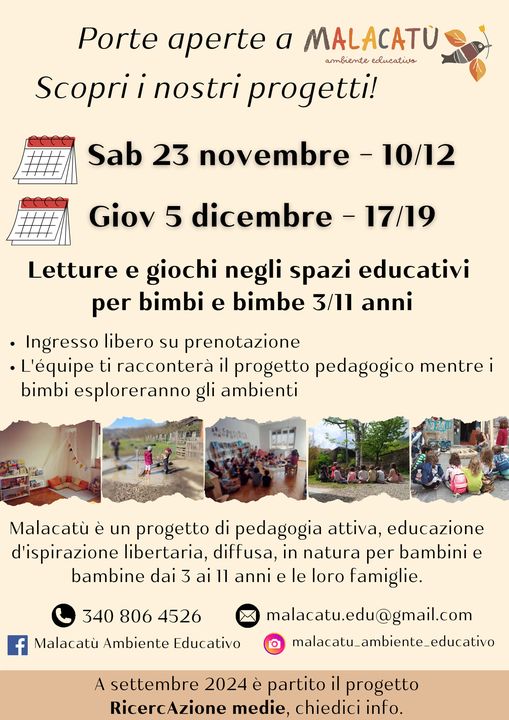 Porte aperte a MALACATÙ
ambiente educativo

Scopri i nostri progetti!

Sab 23 novembre - 10/12

Giov 5 dicembre - 17/19

Letture e giochi negli spazi educativi per bimbi e bimbe 3/11 anni

• Ingresso libero su prenotazione
• L'équipe ti racconterà il progetto pedagogico mentre i bimbi esploreranno gli ambienti

Malacatù è un progetto di pedagogia attiva, educazione d'ispirazione libertaria, diffusa, in natura per bambini e bambine dai 3 ai 11 anni e le loro famiglie.

340 806 4526
malacatu.edu@gmail.com
Malacatù Ambiente Educativo
malacatu_ambiente_educativo

A settembre 2024 è partito il progetto RicercAzione medie, chiedici info.